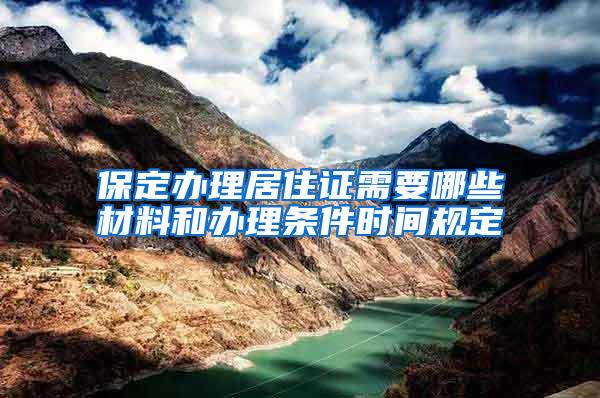 保定办理居住证需要哪些材料和办理条件时间规定